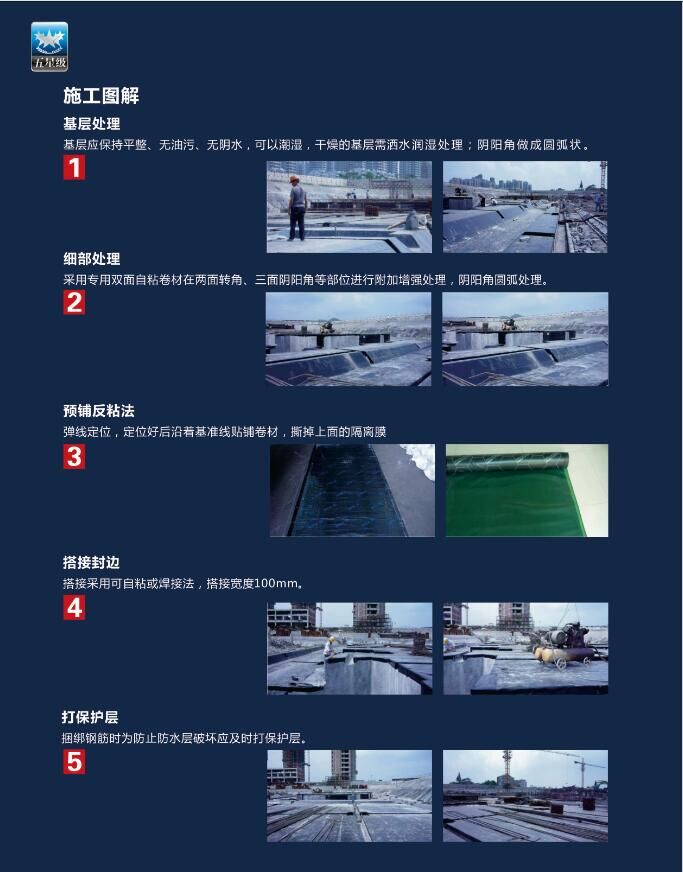 五星级

施工图解

基层处理
基层应保持平整、无油污、无阴水，可以潮湿，干燥的基层需洒水润湿处理；阴阳角做成圆弧状。
1

细部处理
采用专用双面自粘卷材在两面转角、三面阴阳角等部位进行附加增强处理，阴阳角圆弧处理。
2

预铺反粘法
弹线定位，定位好后沿着基准线贴铺卷材，撕掉上面的隔离膜
3

搭接封边
搭接采用可自粘或焊接法，搭接宽度100mm。
4

打保护层
捆绑钢筋时为防止防水层破坏应及时打保护层。
5